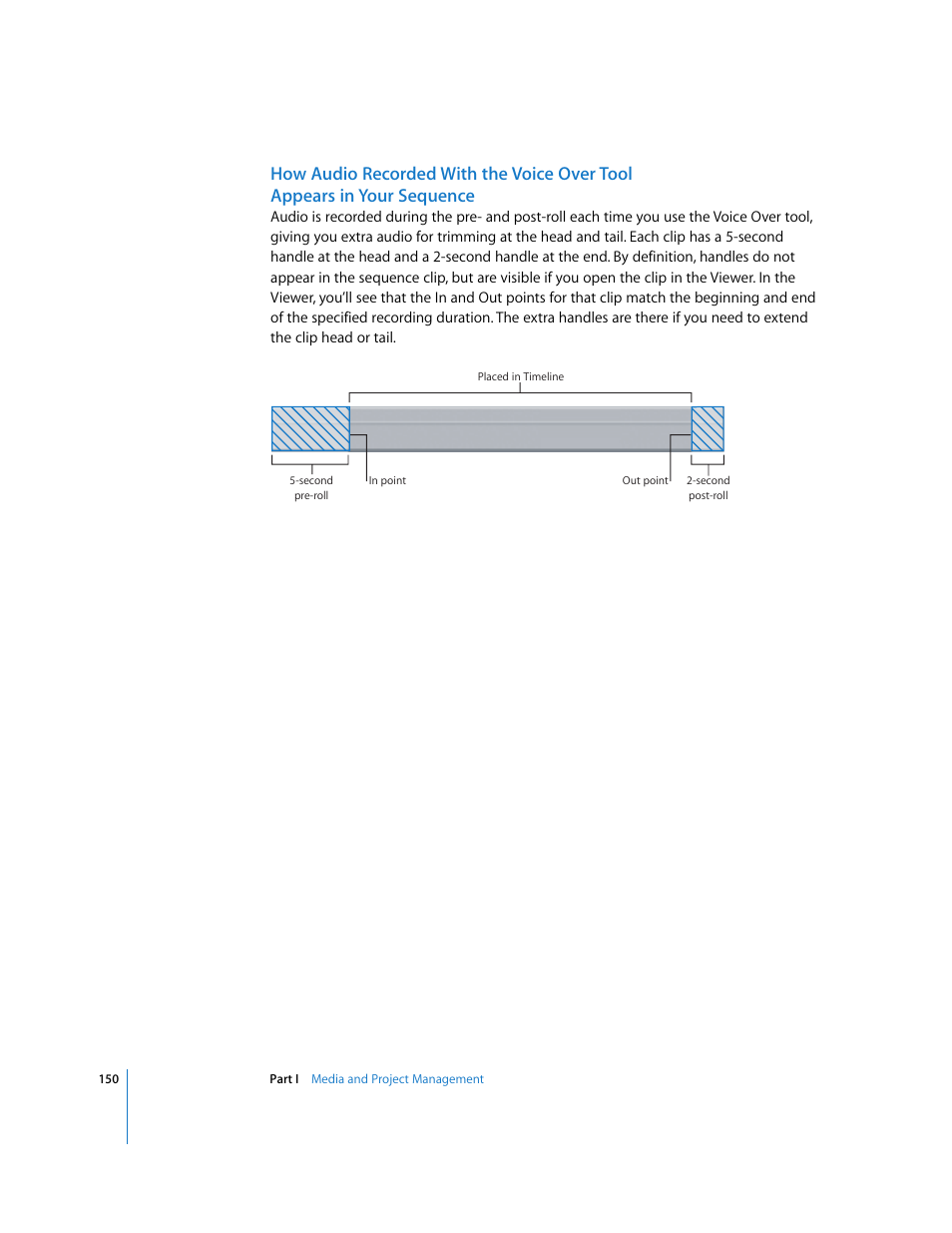 How Audio Recorded With the Voice Over Tool Appears in Your Sequence

Audio is recorded during the pre- and post-roll each time you use the Voice Over tool, giving you extra audio for trimming at the head and tail. Each clip has a 5-second handle at the head and a 2-second handle at the end. By definition, handles do not appear in the sequence clip, but are visible if you open the clip in the Viewer. In the Viewer, you'll see that the In and Out points for that clip match the beginning and end of the specified recording duration. The extra handles are there if you need to extend the clip head or tail.

Placed in Timeline

5-second pre-roll

In point

Out point

2-second post-roll

150

Part I Media and Project Management